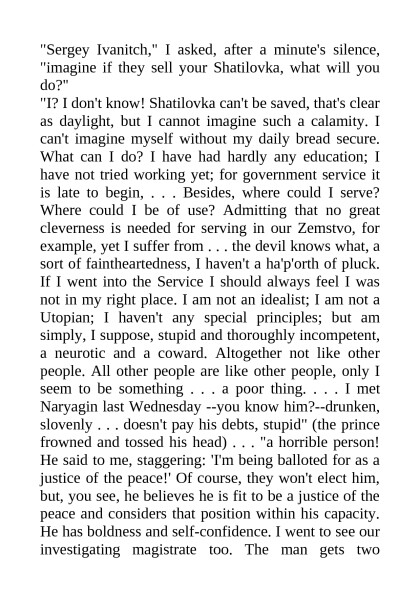 "Sergey Ivanitch," I asked, after a minute's silence, "imagine if they sell your Shatilovka, what will you do?"
"I? I don't know! Shatilovka can't be saved, that's clear as daylight, but I cannot imagine such a calamity. I can't imagine myself without my daily bread secure. What can I do? I have had hardly any education; I have not tried working yet; for government service it is late to begin, . . . Besides, where could I serve? Where could I be of use? Admitting that no great cleverness is needed for serving in our Zemstvo, for example, yet I suffer from . . . the devil knows what, a sort of faintheartedness, I haven't a ha'p'orth of pluck. If I went into the Service I should always feel I was not in my right place. I am not an idealist; I am not a Utopian; I haven't any special principles; but am simply, I suppose, stupid and thoroughly incompetent, a neurotic and a coward. Altogether not like other people. All other people are like other people, only I seem to be something . . . a poor thing. . . . I met Naryagin last Wednesday --you know him?--drunken, slovenly . . . doesn't pay his debts, stupid" (the prince frowned and tossed his head) . . . "a horrible person! He said to me, staggering: 'I'm being balloted for as a justice of the peace!' Of course, they won't elect him, but, you see, he believes he is fit to be a justice of the peace and considers that position within his capacity. He has boldness and self-confidence. I went to see our investigating magistrate too. The man gets two